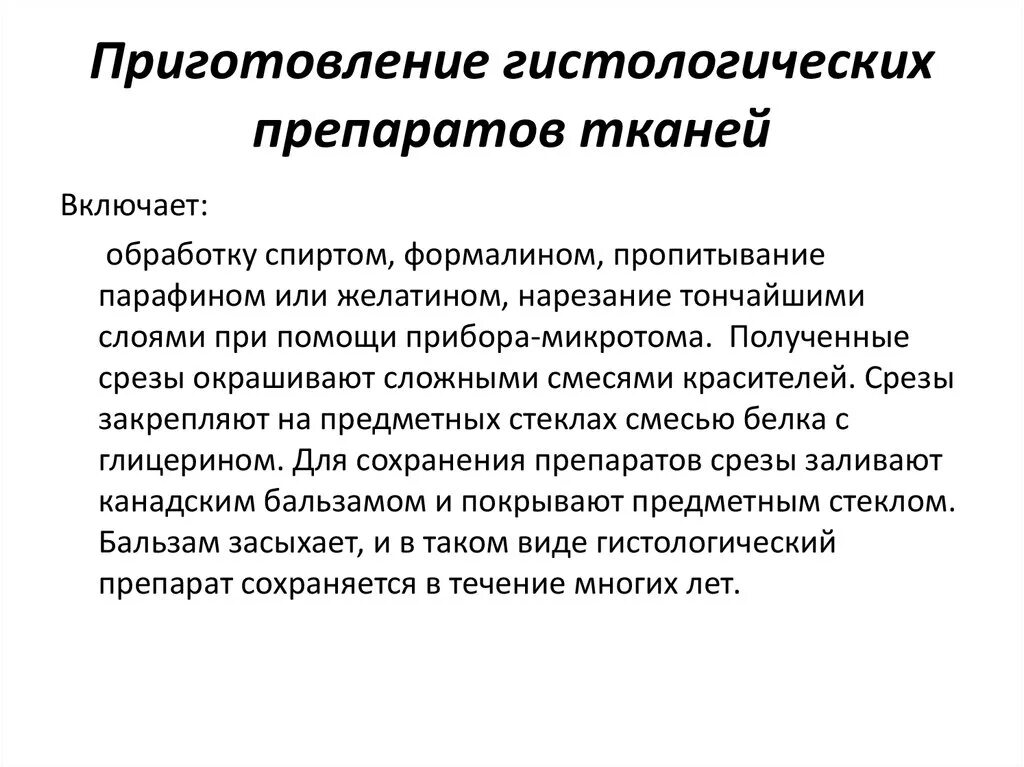 Приготовление гистологических препаратов тканей

Включает:

обработку спиртом, формалином, пропитывание парафином или желатином, нарезание тончайшими слоями при помощи прибора-микротома. Полученные срезы окрашивают сложными смесями красителей. Срезы закрепляют на предметных стеклах смесью белка с глицерином. Для сохранения препаратов срезы заливают канадским бальзамом и покрывают предметным стеклом. Бальзам засыхает, и в таком виде гистологический препарат сохраняется в течение многих лет.